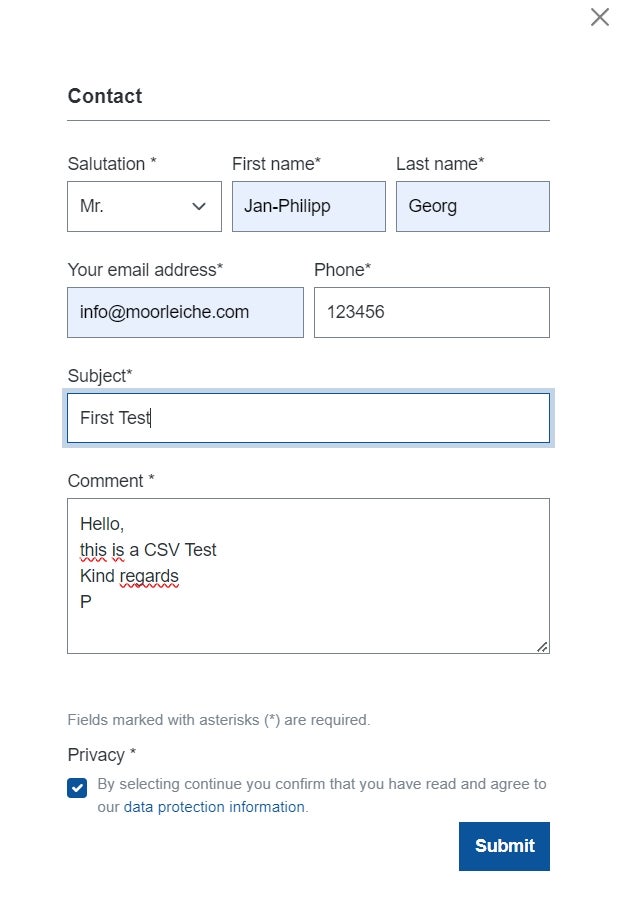 Contact

Salutation *
Mr.

First name*
Jan-Philipp

Last name*
Georg

Your email address*
info@moorleiche.com

Phone*
123456

Subject*
First Test

Comment *
Hello,
this is a CSV Test
Kind regards
P

Fields marked with asterisks (*) are required.

Privacy *
By selecting continue you confirm that you have read and agree to our data protection information.

Submit